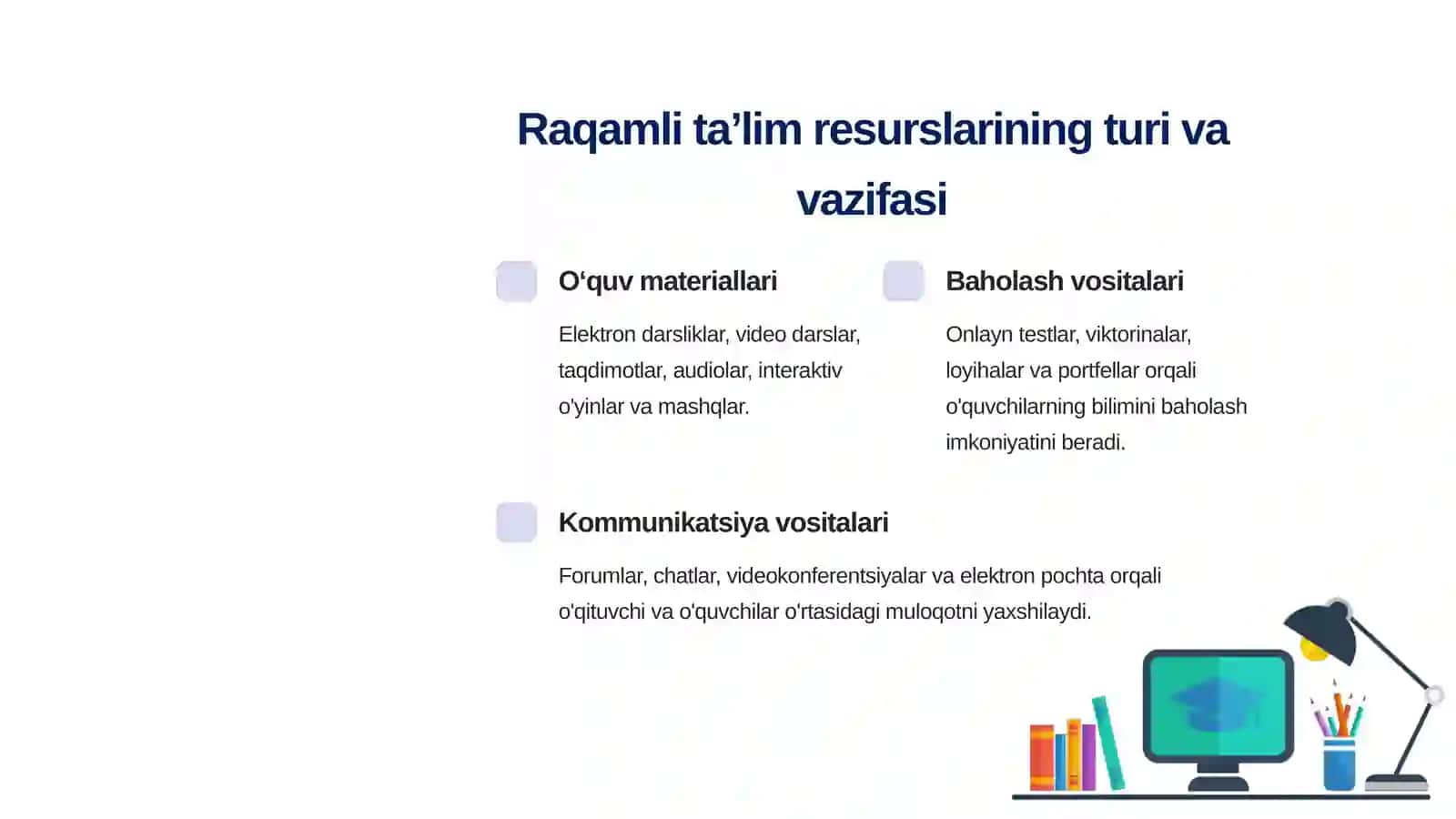 Raqamli ta’lim resurslarining turi va vazifasi

O‘quv materiallari

Elektron darsliklar, video darslar, taqdimotlar, audiolar, interaktiv o'yinlar va mashqlar.

Baholash vositalari

Onlayn testlar, viktorinalar, loyihalar va portfellar orqali o'quvchilarning bilimini baholash imkoniyatini beradi.

Kommunikatsiya vositalari

Forumlar, chatlar, videokonferentsiyalar va elektron pochta orqali o'qituvchi va o'quvchilar o'rtasidagi muloqotni yaxshilaydi.